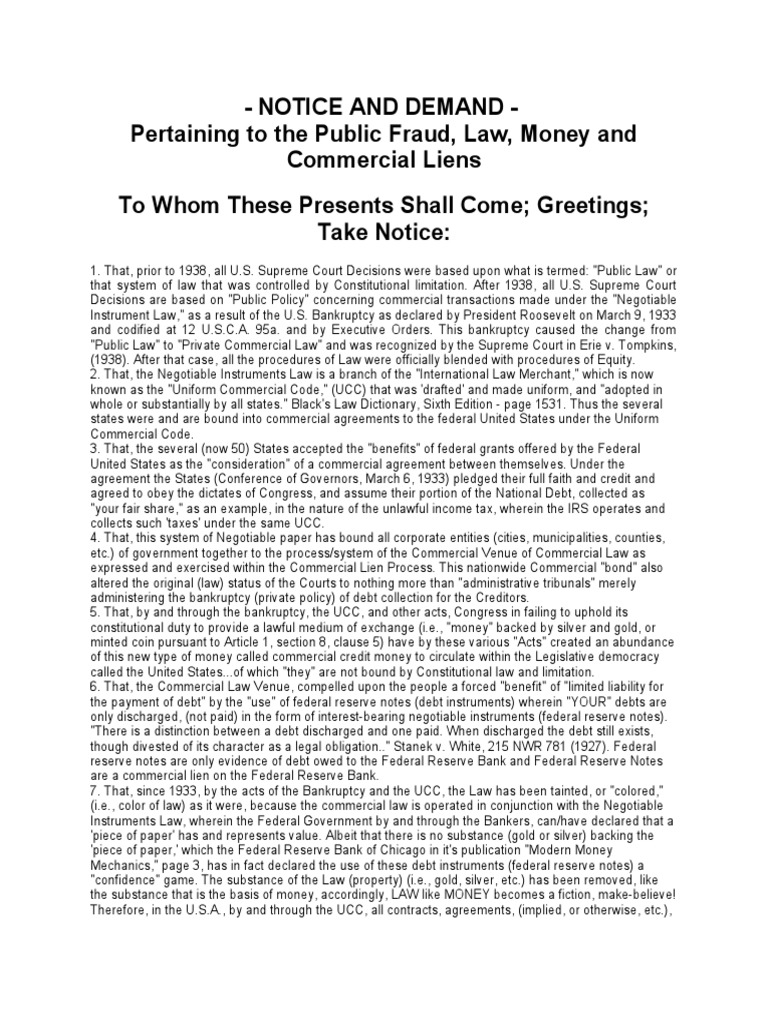 - NOTICE AND DEMAND -
Pertaining to the Public Fraud, Law, Money and Commercial Liens

To Whom These Presents Shall Come; Greetings;
Take Notice:

1. That, prior to 1938, all U.S. Supreme Court Decisions were based upon what is termed: "Public Law" or that system of law that was controlled by Constitutional limitation. After 1938, all U.S. Supreme Court Decisions are based on "Public Policy" concerning commercial transactions made under the "Negotiable Instrument Law," as a result of the U.S. Bankruptcy as declared by President Roosevelt on March 9, 1933 and codified at 12 U.S.C.A. 95a. and by Executive Orders. This bankruptcy caused the change from "Public Law" to "Private Commercial Law" and was recognized by the Supreme Court in Erie v. Tompkins, (1938). After that case, all the procedures of Law were officially blended with procedures of Equity.
2. That, the Negotiable Instruments Law is a branch of the "International Law Merchant," which is now known as the "Uniform Commercial Code," (UCC) that was 'drafted' and made uniform, and "adopted in whole or substantially by all states." Black's Law Dictionary, Sixth Edition - page 1531. Thus the several states were and are bound into commercial agreements to the federal United States under the Uniform Commercial Code.
3. That, the several (now 50) States accepted the "benefits" of federal grants offered by the Federal United States as the "consideration" of a commercial agreement between themselves. Under the agreement the States (Conference of Governors, March 6, 1933) pledged their full faith and credit and agreed to obey the dictates of Congress, and assume their portion of the National Debt, collected as "your fair share," as an example, in the nature of the unlawful income tax, wherein the IRS operates and collects such 'taxes' under the same UCC.
4. That, this system of Negotiable paper has bound all corporate entities (cities, municipalities, counties, etc.) of government together to the process/system of the Commercial Venue of Commercial Law as expressed and exercised within the Commercial Lien Process. This nationwide Commercial "bond" also altered the original (law) status of the Courts to nothing more than "administrative tribunals" merely administering the bankruptcy (private policy) of debt collection for the Creditors.
5. That, by and through the bankruptcy, the UCC, and other acts, Congress in failing to uphold its constitutional duty to provide a lawful medium of exchange (i.e., "money" backed by silver and gold, or minted coin pursuant to Article 1, section 8, clause 5) have by these various "Acts" created an abundance of this new type of money called commercial credit money to circulate within the Legislative democracy called the United States...of which "they" are not bound by Constitutional law and limitation.
6. That, the Commercial Law Venue, compelled upon the people a forced "benefit" of "limited liability for the payment of debt" by the "use" of federal reserve notes (debt instruments) wherein "YOUR" debts are only discharged, (not paid) in the form of interest-bearing negotiable instruments (federal reserve notes). "There is a distinction between a debt discharged and one paid. When discharged the debt still exists, though divested of its character as a legal obligation.." Stanek v. White, 215 NWR 781 (1927). Federal reserve notes are only evidence of debt owed to the Federal Reserve Bank and Federal Reserve Notes are a commercial lien on the Federal Reserve Bank.
7. That, since 1933, by the acts of the Bankruptcy and the UCC, the Law has been tainted, or "colored," (i.e., color of law) as it were, because the commercial law is operated in conjunction with the Negotiable Instruments Law, wherein the Federal Government by and through the Bankers, can/have declared that a 'piece of paper' has and represents value. Albeit that there is no substance (gold or silver) backing the 'piece of paper,' which the Federal Reserve Bank of Chicago in it's publication "Modern Money Mechanics," page 3, has in fact declared the use of these debt instruments (federal reserve notes) a "confidence" game. The substance of the Law (property) (i.e., gold, silver, etc.) has been removed, like the substance that is the basis of money, accordingly, LAW like MONEY becomes a fiction, make-believe! Therefore, in the U.S.A., by and through the UCC, all contracts, agreements, (implied, or otherwise, etc.),